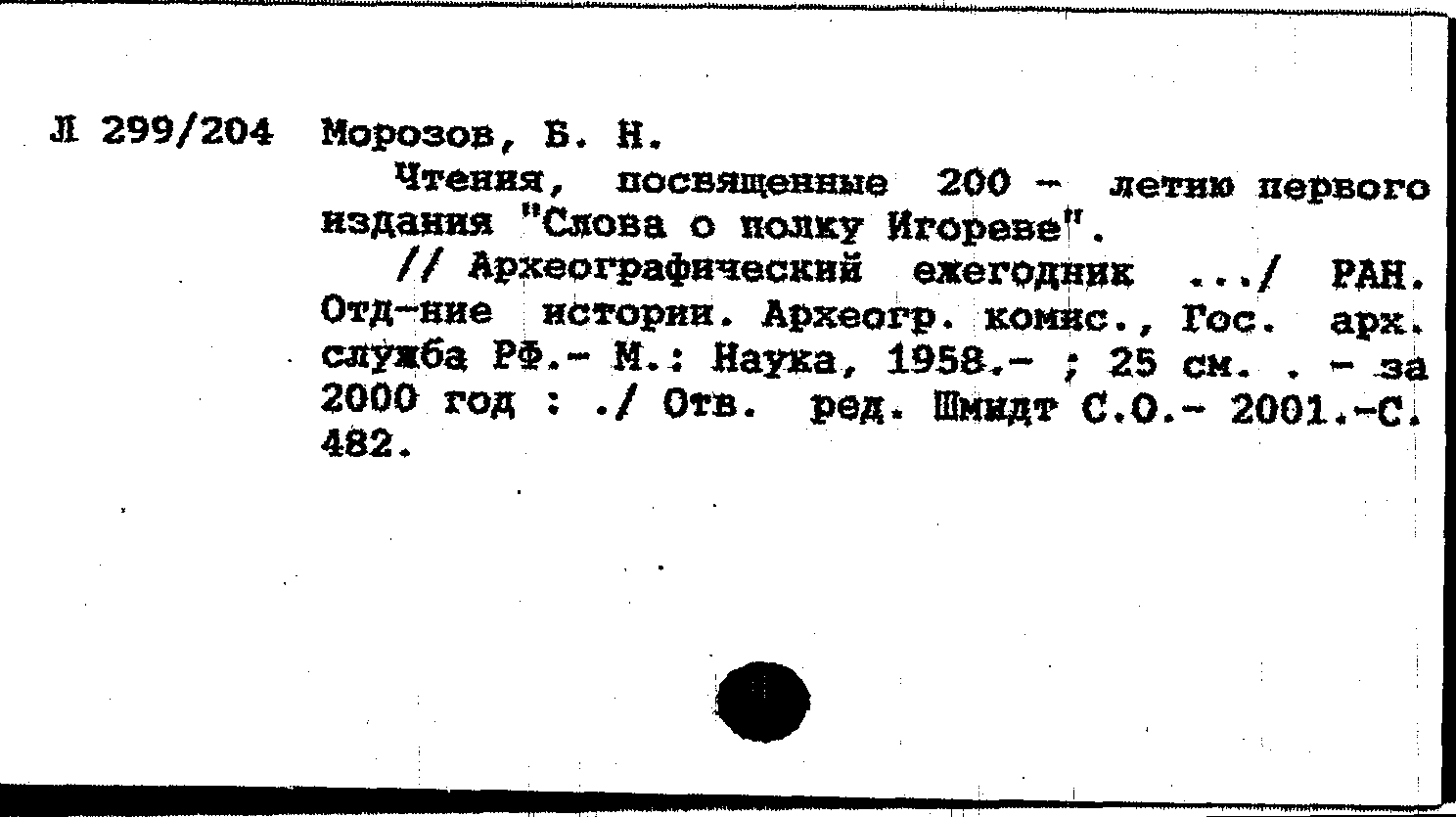 Л 299/204 Морозов, Б. Н.

Чтения, посвященные 200 - летию первого издания "Слова о полку Игореве".

// Археографический ежегодник .../ РАН. Отд-ние истории. Археогр. комис., Гос. арх. служба РФ.- М.: Наука, 1958.- ; 25 см. . - за 2000 год : ./ Отв. ред. Шмидт С.О.- 2001.-С. 482.